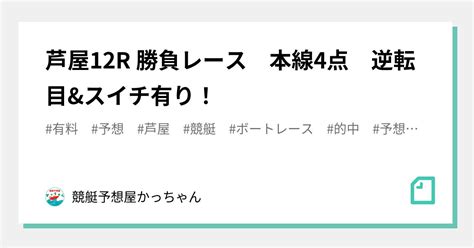 芦屋12R 勝負レース　本線4点　逆転目&スイチ有り！

#有料　#予想　#芦屋　#競艇　#ボートレース　#的中　#予想…

競艇予想屋かっちゃん